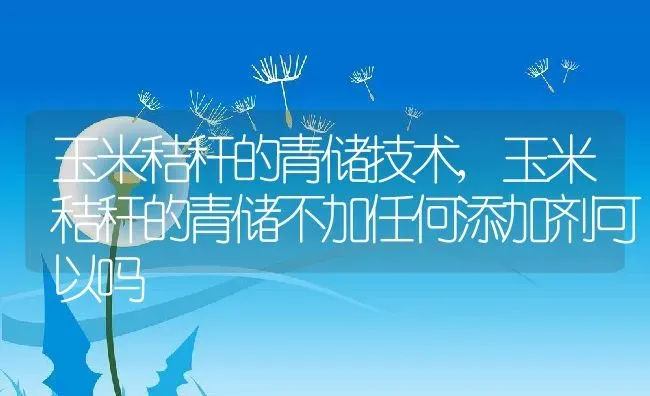 玉米秸秆的青储技术，玉米秸秆的青储不加任何添加剂可以吗